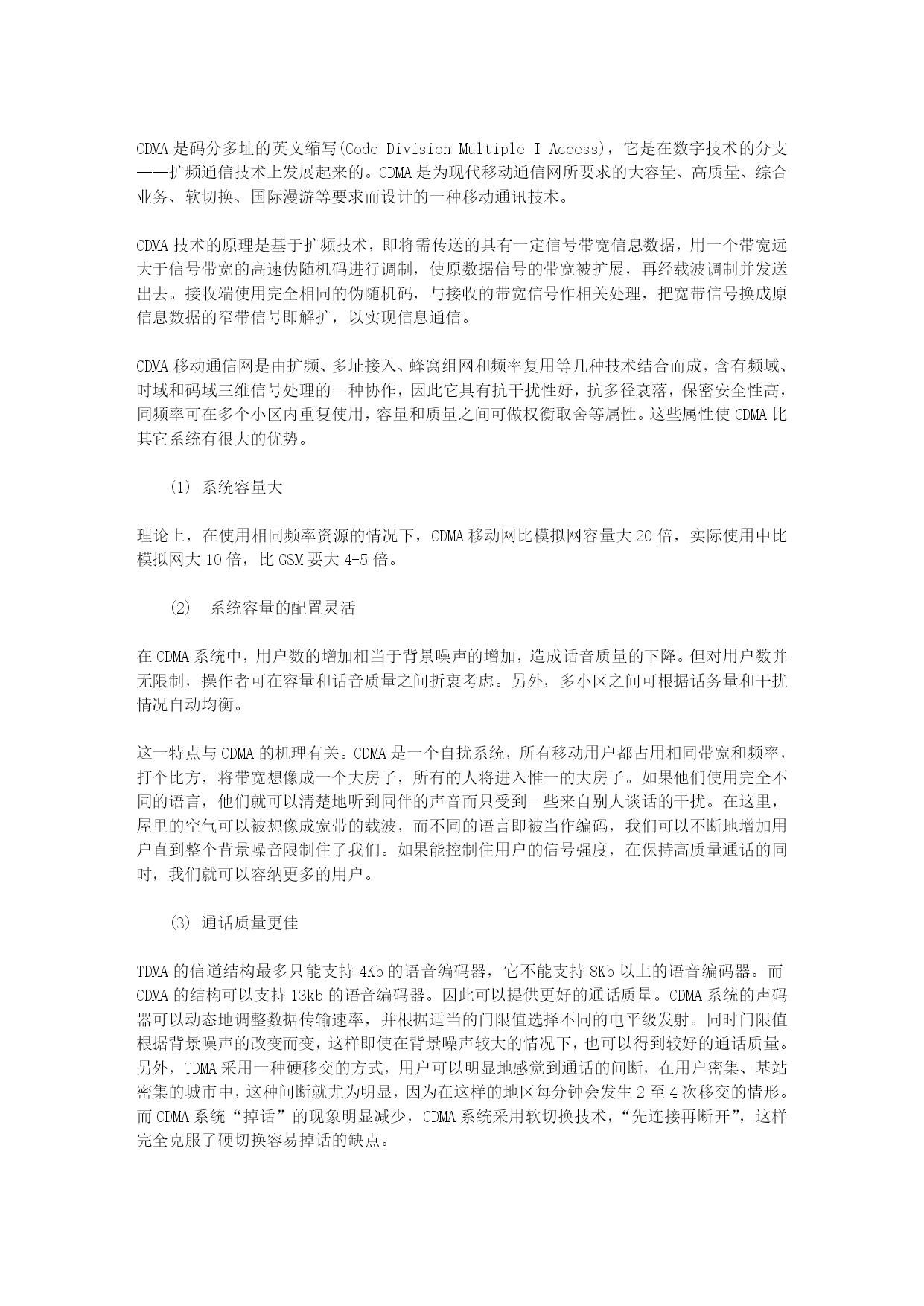 CDMA 是码分多址的英文缩写(Code Division Multiple I Access)，它是在数字技术的分支——扩频通信技术上发展起来的。CDMA 是为现代移动通信网所要求的大容量、高质量、综合业务、软切换、国际漫游等要求而设计的一种移动通讯技术。

CDMA 技术的原理是基于扩频技术，即将需传送的具有一定信号带宽信息数据，用一个带宽远大于信号带宽的高速伪随机码进行调制，使原数据信号的带宽被扩展，再经载波调制并发送出去。接收端使用完全相同的伪随机码，与接收的带宽信号作相关处理，把宽带信号换成原信息数据的窄带信号即解扩，以实现信息通信。

CDMA 移动通信网是由扩频、多址接入、蜂窝组网和频率复用等几种技术结合而成，含有频域、时域和码域三维信号处理的一种协作，因此它具有抗干扰性好，抗多径衰落，保密安全性高，同频率可在多个小区内重复使用，容量和质量之间可做权衡取舍等属性。这些属性使 CDMA 比其它系统有很大的优势。

(1) 系统容量大

理论上，在使用相同频率资源的情况下，CDMA 移动网比模拟网容量大 20 倍，实际使用中比模拟网大 10 倍，比 GSM 要大 4-5 倍。

(2) 系统容量的配置灵活

在 CDMA 系统中，用户数的增加相当于背景噪声的增加，造成话音质量的下降。但对用户数并无限制，操作者可在容量和话音质量之间折衷考虑。另外，多小区之间可根据话务量和干扰情况自动均衡。

这一特点与 CDMA 的机理有关。CDMA 是一个自扰系统，所有移动用户都占用相同带宽和频率，打个比方，将带宽想像成一个大房子，所有的人将进入惟一的大房子。如果他们使用完全不同的语言，他们就可以清楚地听到同伴的声音而只受到一些来自别人谈话的干扰。在这里，屋里的空气可以被想像成宽带的载波，而不同的语言即被当作编码，我们可以不断地增加用户直到整个背景噪音限制住了我们。如果能控制住用户的信号强度，在保持高质量通话的同时，我们就可以容纳更多的用户。

(3) 通话质量更佳

TDMA 的信道结构最多只能支持 4Kb 的语音编码器，它不能支持 8Kb 以上的语音编码器。而 CDMA 的结构可以支持 13kb 的语音编码器。因此可以提供更好的通话质量。CDMA 系统的声码器可以动态地调整数据传输速率，并根据适当的门限值选择不同的电平级发射。同时门限值根据背景噪声的改变而变，这样即使在背景噪声较大的情况下，也可以得到较好的通话质量。另外，TDMA 采用一种硬移交的方式，用户可以明显地感觉到通话的间断，在用户密集、基站密集的城市中，这种间断就尤为明显，因为在这样的地区每分钟会发生 2 至 4 次移交的情形。而 CDMA 系统“掉话”的现象明显减少，CDMA 系统采用软切换技术，“先连接再断开”，这样完全克服了硬切换容易掉话的缺点。